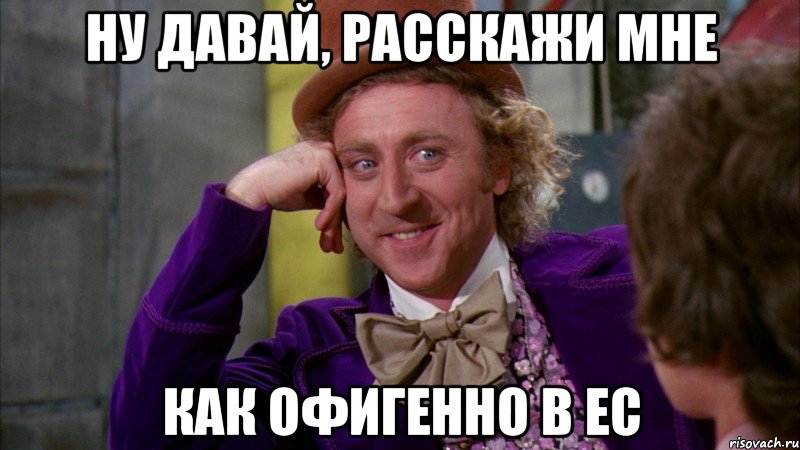 НУ ДАВАЙ, РАССКАЖИ МНЕ

КАК ОФИГЕННО В ЕС

risovach.ru